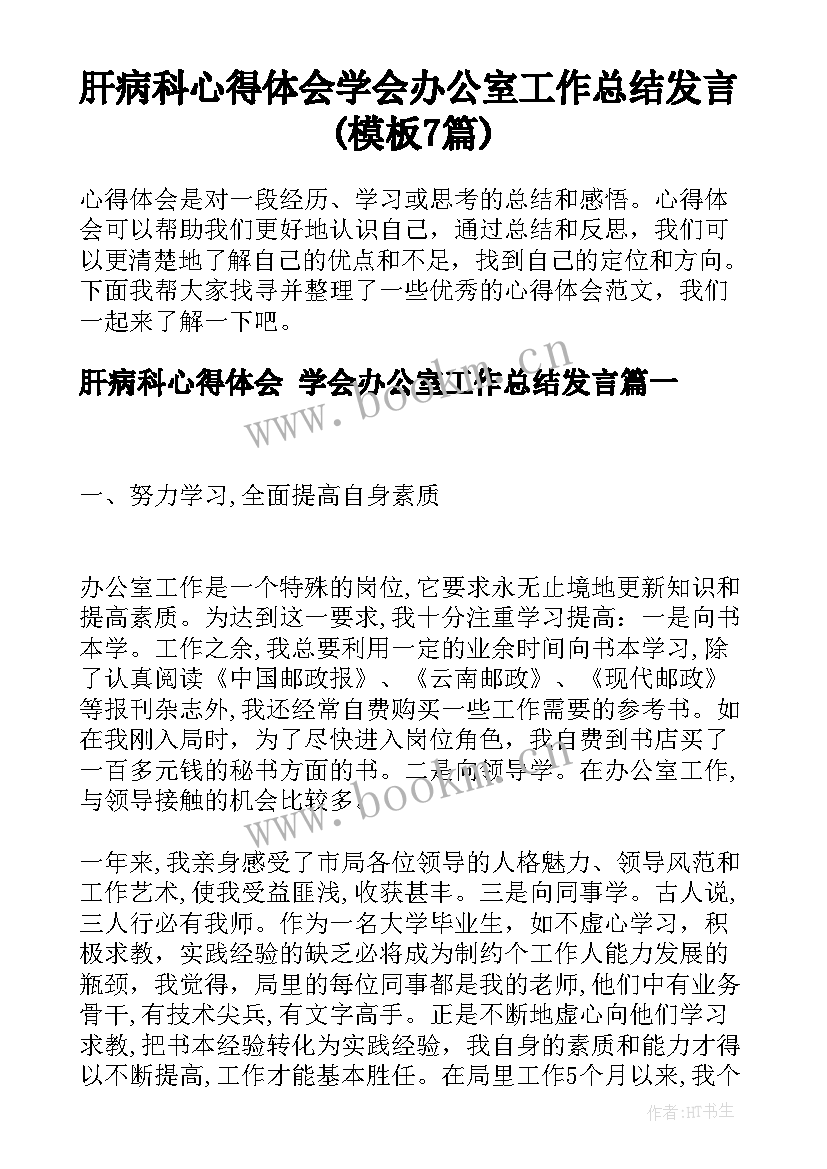 肝病科心得体会学会办公室工作总结发言(模板7篇)

心得体会是对一段经历、学习或思考的总结和感悟。心得体会可以帮助我们更好地认识自己，通过总结和反思，我们可以更清楚地了解自己的优点和不足，找到自己的定位和方向。下面我帮大家找寻并整理了一些优秀的心得体会范文，我们一起来了解一下吧。

肝病科心得体会 学会办公室工作总结发言篇一

www.bookm.cn

一、努力学习,全面提高自身素质

办公室工作是一个特殊的岗位,它要求永无止境地更新知识和提高素质。为达到这一要求,我十分注重学习提高：一是向书本学。工作之余,我总要利用一定的业余时间向书本学习,除了认真阅读《中国邮政报》、《云南邮政》、《现代邮政》等报刊杂志外,我还经常自费购买一些工作需要的参考书。如在我刚入局时，为了尽快进入岗位角色，我自费到书店买了一百多元钱的秘书方面的书。二是向领导学。在办公室工作,与领导接触的机会比较多。

www.bookm.cn

一年来,我亲身感受了市局各位领导的人格魅力、领导风范和工作艺术,使我受益匪浅,收获甚丰。三是向同事学。古人说,三人行必有我师。作为一名大学毕业生，如不虚心学习，积极求教，实践经验的缺乏必将成为制约个工作人能力发展的瓶颈，我觉得，局里的每位同事都是我的老师,他们中有业务骨干,有技术尖兵,有文字高手。正是不断地虚心向他们学习求教,把书本经验转化为实践经验，我自身的素质和能力才得以不断提高,工作才能基本胜任。在局里工作5个月以来,我个

作者:HT书生